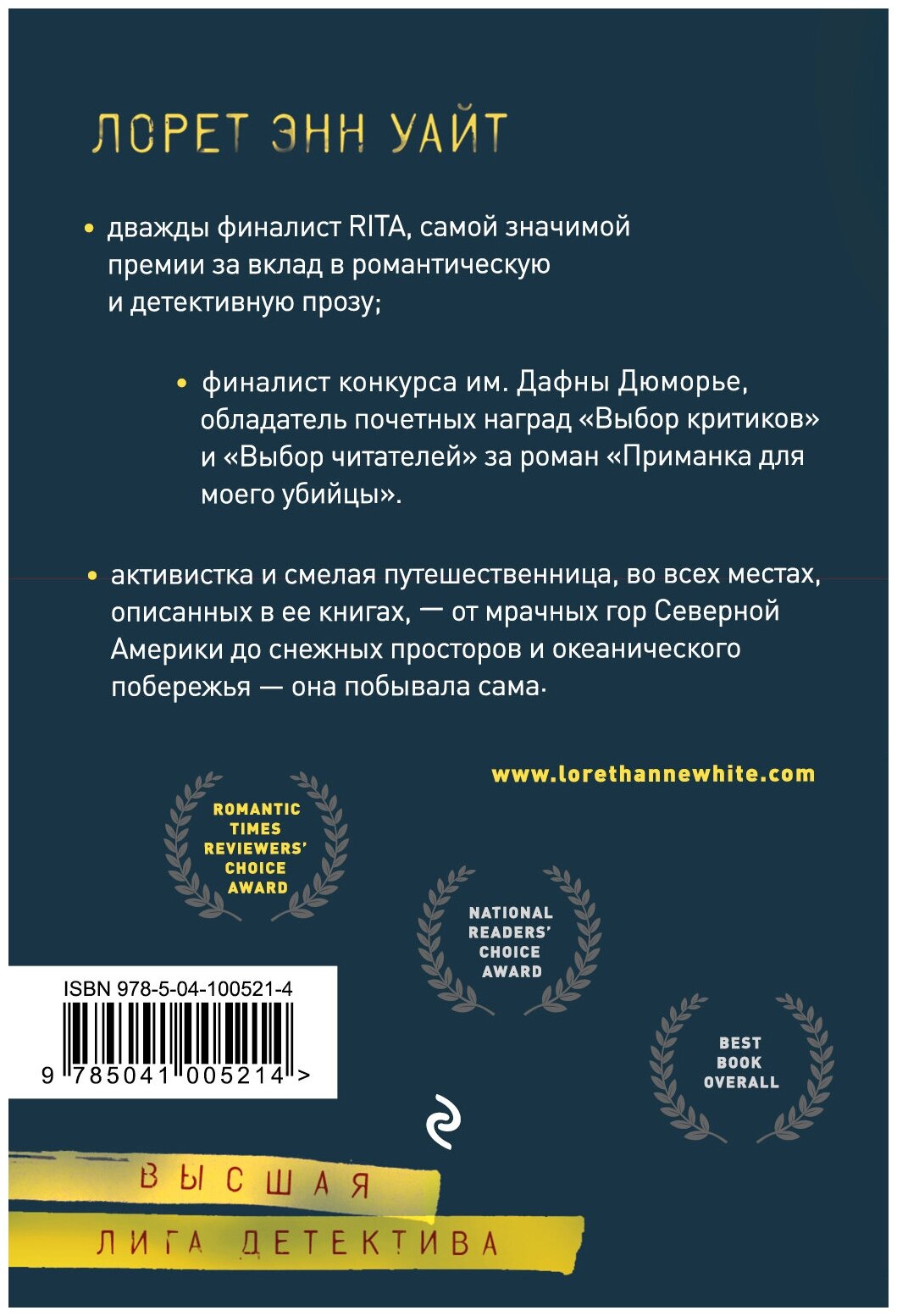 ЛОРЕТ ЭНН УАЙТ

• дважды финалист RITA, самой значимой премии за вклад в романтическую и детективную прозу;

• финалист конкурса им. Дафны Дюморье, обладатель почетных наград «Выбор критиков» и «Выбор читателей» за роман «Приманка для моего убийцы».

• активистка и смелая путешественница, во всех местах, описанных в ее книгах, — от мрачных гор Северной Америки до снежных просторов и океанического побережья — она побывала сама.

www.lorethannewhite.com

ROMANTIC TIMES REVIEWERS' CHOICE AWARD

NATIONAL READERS' CHOICE AWARD

BEST BOOK OVERALL

ISBN 978-5-04-100521-4

9 785041 005214 >

ВЫСШАЯ

ЛИГА ДЕТЕКТИВА